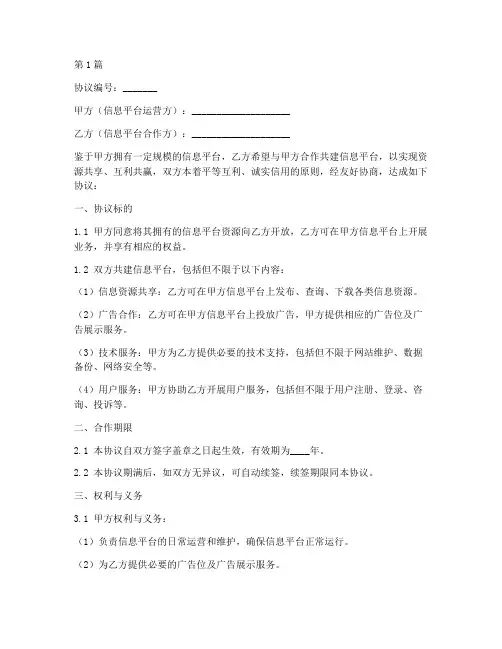 第1篇

协议编号：_______

甲方（信息平台运营方）：____________________

乙方（信息平台合作方）：____________________

鉴于甲方拥有一定规模的信息平台，乙方希望与甲方合作共建信息平台，以实现资源共享、互利共赢，双方本着平等互利、诚实信用的原则，经友好协商，达成如下协议：

一、协议标的

1.1 甲方同意将其拥有的信息平台资源向乙方开放，乙方可在甲方信息平台上开展业务，并享有相应的权益。

1.2 双方共建信息平台，包括但不限于以下内容：

（1）信息资源共享：乙方可在甲方信息平台上发布、查询、下载各类信息资源。

（2）广告合作：乙方可在甲方信息平台上投放广告，甲方提供相应的广告位及广告展示服务。

（3）技术服务：甲方为乙方提供必要的技术支持，包括但不限于网站维护、数据备份、网络安全等。

（4）用户服务：甲方协助乙方开展用户服务，包括但不限于用户注册、登录、咨询、投诉等。

二、合作期限

2.1 本协议自双方签字盖章之日起生效，有效期为____年。

2.2 本协议期满后，如双方无异议，可自动续签，续签期限同本协议。

三、权利与义务

3.1 甲方权利与义务：

（1）负责信息平台的日常运营和维护，确保信息平台正常运行。

（2）为乙方提供必要的广告位及广告展示服务。